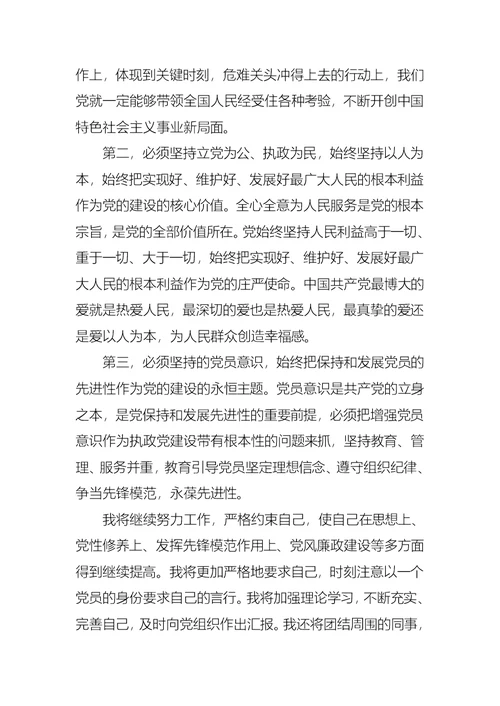 作上，体现到关键时刻，危难关头冲得上去的行动上，我们党就一定能够带领全国人民经受住各种考验，不断开创中国特色社会主义事业新局面。

第二，必须坚持立党为公、执政为民，始终坚持以人为本，始终把实现好、维护好、发展好最广大人民的根本利益作为党的建设的核心价值。全心全意为人民服务是党的根本宗旨，是党的全部价值所在。党始终坚持人民利益高于一切、重于一切、大于一切，始终把实现好、维护好、发展好最广大人民的根本利益作为党的庄严使命。中国共产党最博大的爱就是热爱人民，最深切的爱也是热爱人民，最真挚的爱还是爱以人为本，为人民群众创造幸福感。

第三，必须坚持的党员意识，始终把保持和发展党员的先进性作为党的建设的永恒主题。党员意识是共产党的立身之本，是党保持和发展先进性的重要前提，必须把增强党员意识作为执政党建设带有根本性的问题来抓，坚持教育、管理、服务并重，教育引导党员坚定理想信念、遵守组织纪律、争当先锋模范，永葆先进性。

我将继续努力工作，严格约束自己，使自己在思想上、党性修养上、发挥先锋模范作用上、党风廉政建设等多方面得到继续提高。我将更加严格地要求自己，时刻注意以一个党员的身份要求自己的言行。我将加强理论学习，不断充实、完善自己，及时向党组织作出汇报。我还将团结周围的同事，